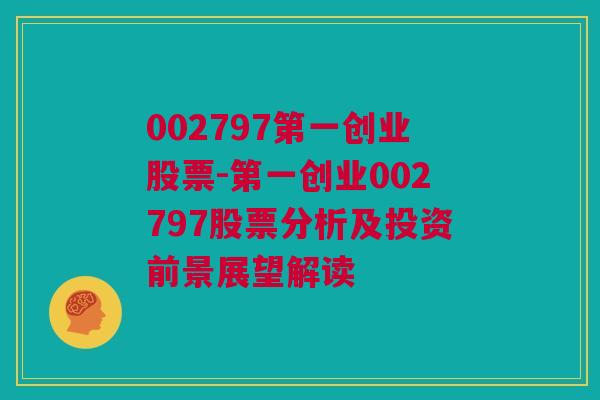 002797第一创业股票-第一创业002797股票分析及投资前景展望解读